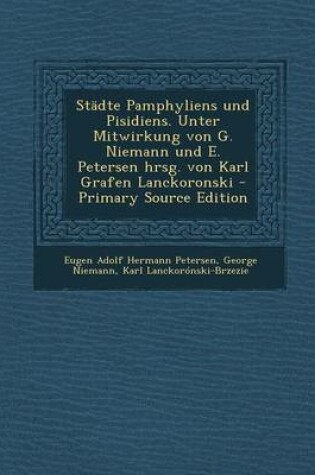 Städte Pamphyliens und Pisidiens. Unter Mitwirkung von G. Niemann und E. Petersen hrsg. von Karl Grafen Lanckoronski - Primary Source Edition

Eugen Adolf Hermann Petersen, George Niemann, Karl Lanckorónski-Brzezie